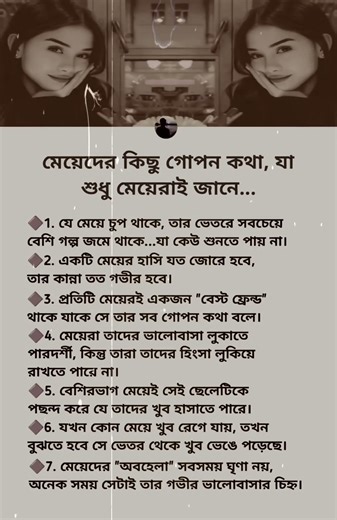 মেয়েদের কিছু গোপন কথা, যা শুধু মেয়েরাই জানে...

◆1. যে মেয়ে চুপ থাকে, তার ভেতরে সবচেয়ে বেশি গল্প জমে থাকে...যা কেউ শুনতে পায় না।

◆2. একটি মেয়ের হাসি যত জোরে হবে, তার কান্না তত গভীর হবে।

◆3. প্রতিটি মেয়েরই একজন "বেস্ট ফ্রেন্ড" থাকে যাকে সে তার সব গোপন কথা বলে।

◆4. মেয়েরা তাদের ভালোবাসা লুকাতে পারদর্শী, কিন্তু তারা তাদের হিংসা লুকিয়ে রাখতে পারে না।

◆5. বেশিরভাগ মেয়েই সেই ছেলেটিকে পছন্দ করে যে তাদের খুব হাসাতে পারে।

◆6. যখন কোন মেয়ে খুব রেগে যায়, তখন বুঝতে হবে সে ভেতর থেকে খুব ভেঙে পড়েছে।

◆7. মেয়েদের "অবহেলা" সবসময় ঘৃণা নয়, অনেক সময় সেটাই তার গভীর ভালোবাসার চিহ্ন।